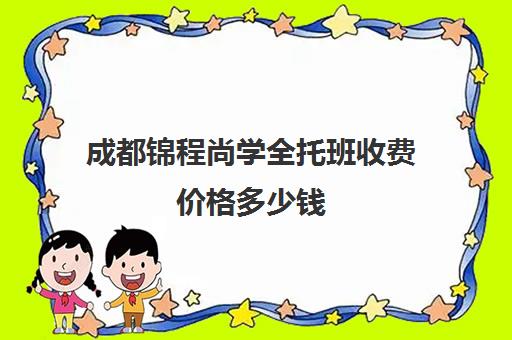 成都锦程尚学全托班收费价格多少钱